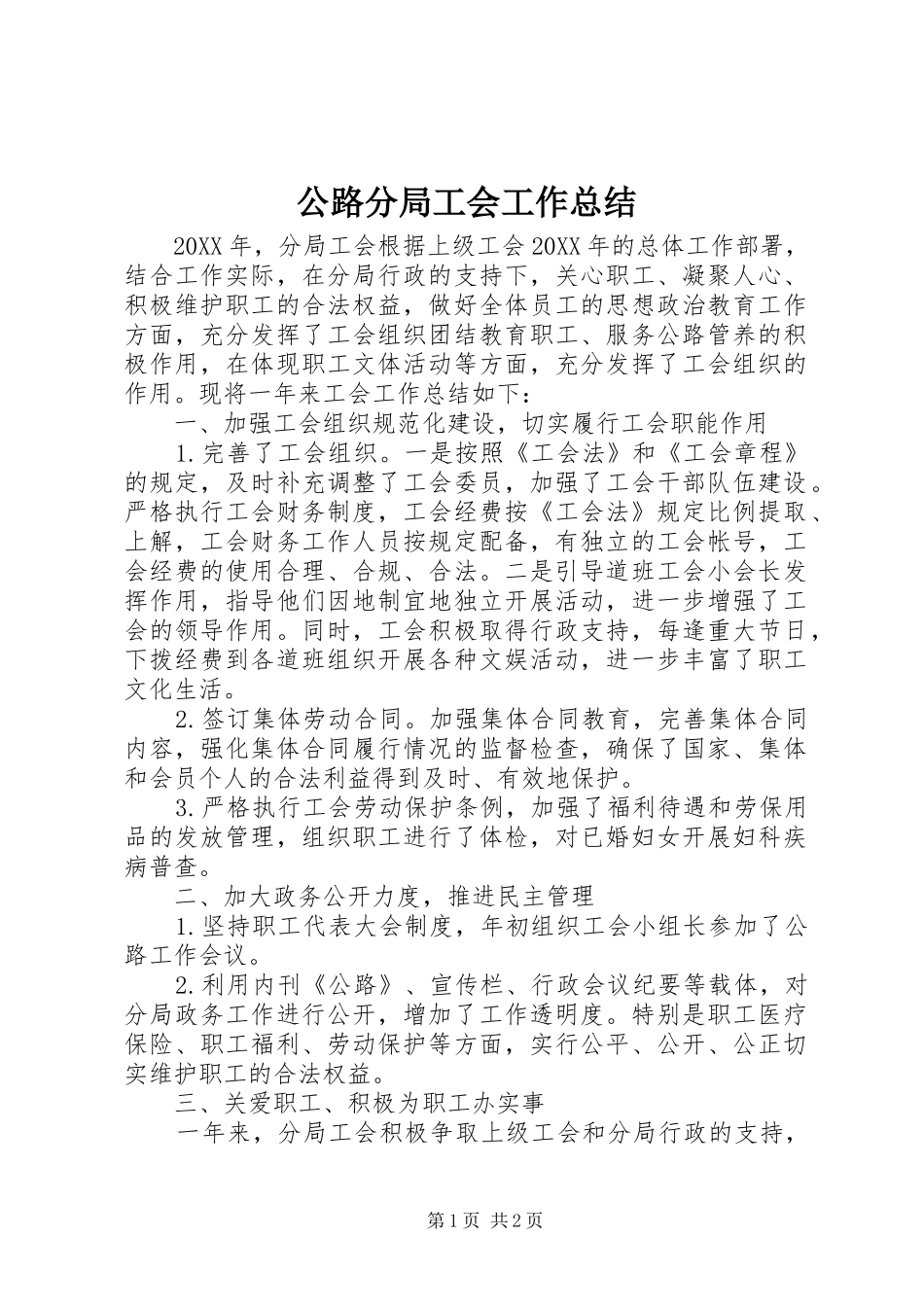 公路分局工会工作总结

20XX年，分局工会根据上级工会20XX年的总体工作部署，结合工作实际，在分局行政的支持下，关心职工、凝聚人心、积极维护职工的合法权益，做好全体员工的思想政治教育工作方面，充分发挥了工会组织团结教育职工、服务公路管养的积极作用，在体现职工文体活动等方面，充分发挥了工会组织的作用。现将一年来工会工作总结如下：

一、加强工会组织规范化建设，切实履行工会职能作用

1.完善了工会组织。一是按照《工会法》和《工会章程》的规定，及时补充调整了工会委员，加强了工会干部队伍建设。严格执行工会财务制度，工会经费按《工会法》规定比例提取、上解，工会财务工作人员按规定配备，有独立的工会帐号，工会经费的使用合理、合规、合法。二是引导道班工会小会长发挥作用，指导他们因地制宜地独立开展活动，进一步增强了工会的领导作用。同时，工会积极取得行政支持，每逢重大节日，下拨经费到各道班组织开展各种文娱活动，进一步丰富了职工文化生活。

2.签订集体劳动合同。加强集体合同教育，完善集体合同内容，强化集体合同履行情况的监督检查，确保了国家、集体和会员个人的合法利益得到及时、有效地保护。

3.严格执行工会劳动保护条例，加强了福利待遇和劳保用品的发放管理，组织职工进行了体检，对已婚妇女开展妇科疾病普查。

二、加大政务公开力度，推进民主管理

1.坚持职工代表大会制度，年初组织工会小组长参加了公路工作会议。

2.利用内刊《公路》、宣传栏、行政会议纪要等载体，对分局政务工作进行公开，增加了工作透明度。特别是职工医疗保险、职工福利、劳动保护等方面，实行公平、公开、公正切实维护职工的合法权益。

三、关爱职工、积极为职工办实事

一年来，分局工会积极争取上级工会和分局行政的支持，

第1页 共2页